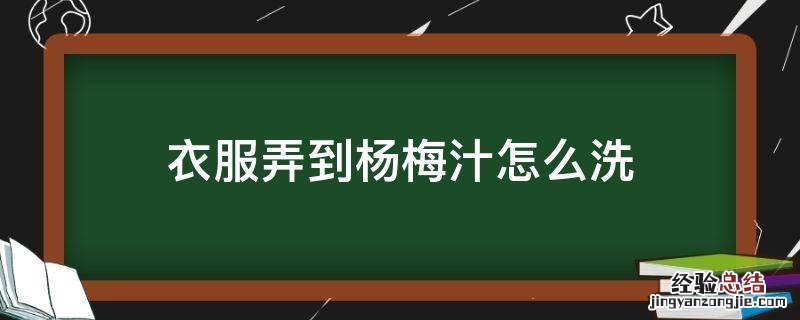 衣服弄到杨梅汁怎么洗

经验总结
jingyanzongjie.com